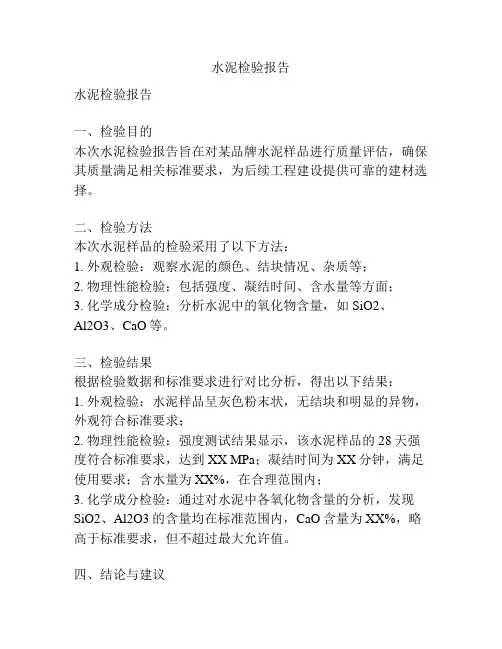 水泥检验报告

水泥检验报告

一、检验目的
本次水泥检验报告旨在对某品牌水泥样品进行质量评估，确保其质量满足相关标准要求，为后续工程建设提供可靠的建材选择。

二、检验方法
本次水泥样品的检验采用了以下方法：
1. 外观检验：观察水泥的颜色、结块情况、杂质等；
2. 物理性能检验：包括强度、凝结时间、含水量等方面；
3. 化学成分检验：分析水泥中的氧化物含量，如 SiO2、Al2O3、CaO 等。

三、检验结果
根据检验数据和标准要求进行对比分析，得出以下结果：
1. 外观检验：水泥样品呈灰色粉末状，无结块和明显的异物，外观符合标准要求；
2. 物理性能检验：强度测试结果显示，该水泥样品的 28 天强度符合标准要求，达到 XX MPa；凝结时间为 XX 分钟，满足使用要求；含水量为 XX%，在合理范围内；
3. 化学成分检验：通过对水泥中各氧化物含量的分析，发现 SiO2、Al2O3 的含量均在标准范围内，CaO 含量为 XX%，略高于标准要求，但不超过最大允许值。

四、结论与建议